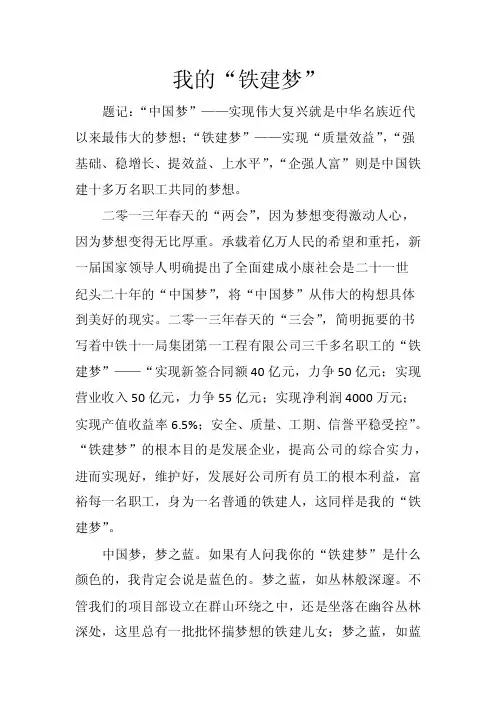 我的“铁建梦”

题记：“中国梦”——实现伟大复兴就是中华名族近代以来最伟大的梦想；“铁建梦”——实现“质量效益”，“强基础、稳增长、提效益、上水平”，“企强人富”则是中国铁建十多万名职工共同的梦想。

二零一三年春天的“两会”，因为梦想变得激动人心，因为梦想变得无比厚重。承载着亿万人民的希望和重托，新一届国家领导人明确提出了全面建成小康社会是二十一世纪头二十年的“中国梦”，将“中国梦”从伟大的构想具体到美好的现实。二零一三年春天的“三会”，简明扼要的书写着中铁十一局集团第一工程有限公司三千多名职工的“铁建梦”——“实现新签合同额40亿元，力争50亿元；实现营业收入50亿元，力争55亿元；实现净利润4000万元；实现产值收益率6.5%；安全、质量、工期、信誉平稳受控”。“铁建梦”的根本目的是发展企业，提高公司的综合实力，进而实现好，维护好，发展好公司所有员工的根本利益，富裕每一名职工，身为一名普通的铁建人，这同样是我的“铁建梦”。

中国梦，梦之蓝。如果有人问我你的“铁建梦”是什么颜色的，我肯定会说是蓝色的。梦之蓝，如丛林般深邃。不管我们的项目部设立在群山环绕之中，还是坐落在幽谷丛林深处，这里总有一批批怀揣梦想的铁建儿女；梦之蓝，如蓝